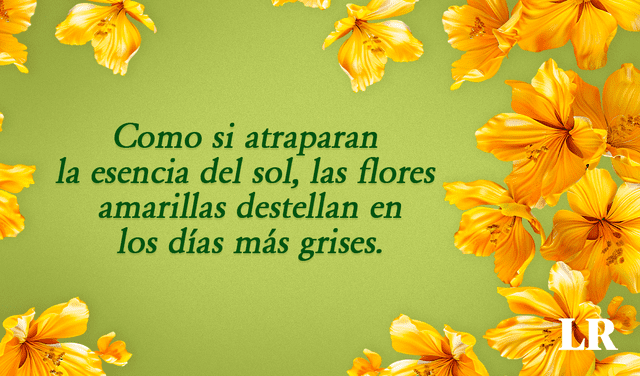 Como si atraparan la esencia del sol, las flores amarillas destellan en los días más grises.

LR